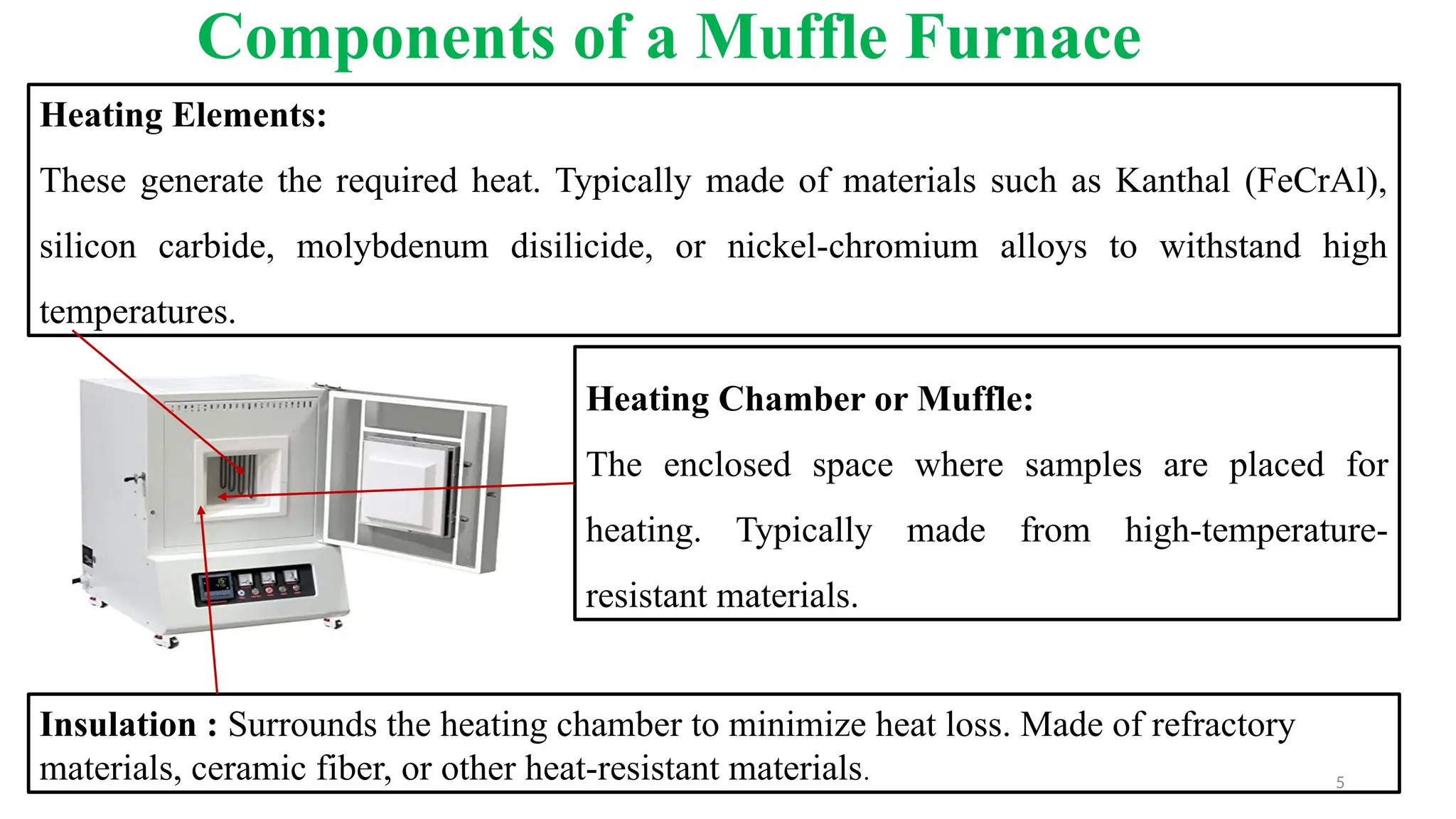 Components of a Muffle Furnace

Heating Elements:

These generate the required heat. Typically made of materials such as Kanthal (FeCrAl), silicon carbide, molybdenum disilicide, or nickel-chromium alloys to withstand high temperatures.

Heating Chamber or Muffle:

The enclosed space where samples are placed for heating. Typically made from high-temperature-resistant materials.

Insulation : Surrounds the heating chamber to minimize heat loss. Made of refractory materials, ceramic fiber, or other heat-resistant materials.

5